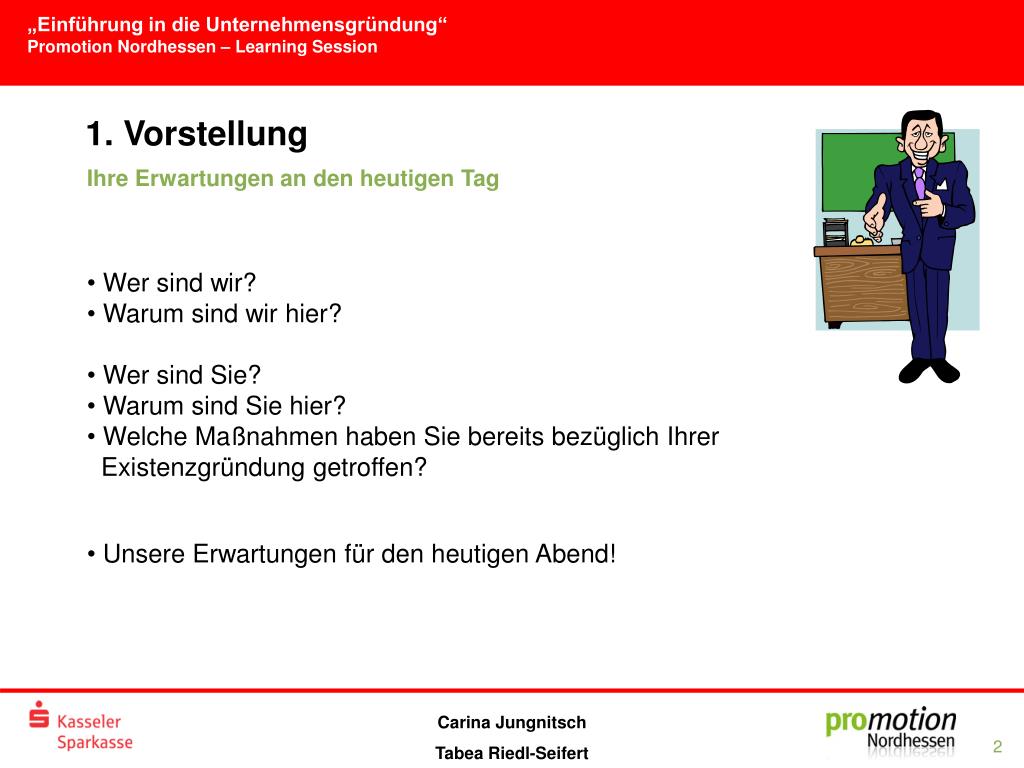 „Einführung in die Unternehmensgründung“
Promotion Nordhessen – Learning Session

1. Vorstellung

Ihre Erwartungen an den heutigen Tag

• Wer sind wir?
• Warum sind wir hier?

• Wer sind Sie?
• Warum sind Sie hier?
• Welche Maßnahmen haben Sie bereits bezüglich Ihrer Existenzgründung getroffen?

• Unsere Erwartungen für den heutigen Abend!

Kasseler Sparkasse

Carina Jungnitsch
Tabea Riedl-Seifert

promotion Nordhessen

2